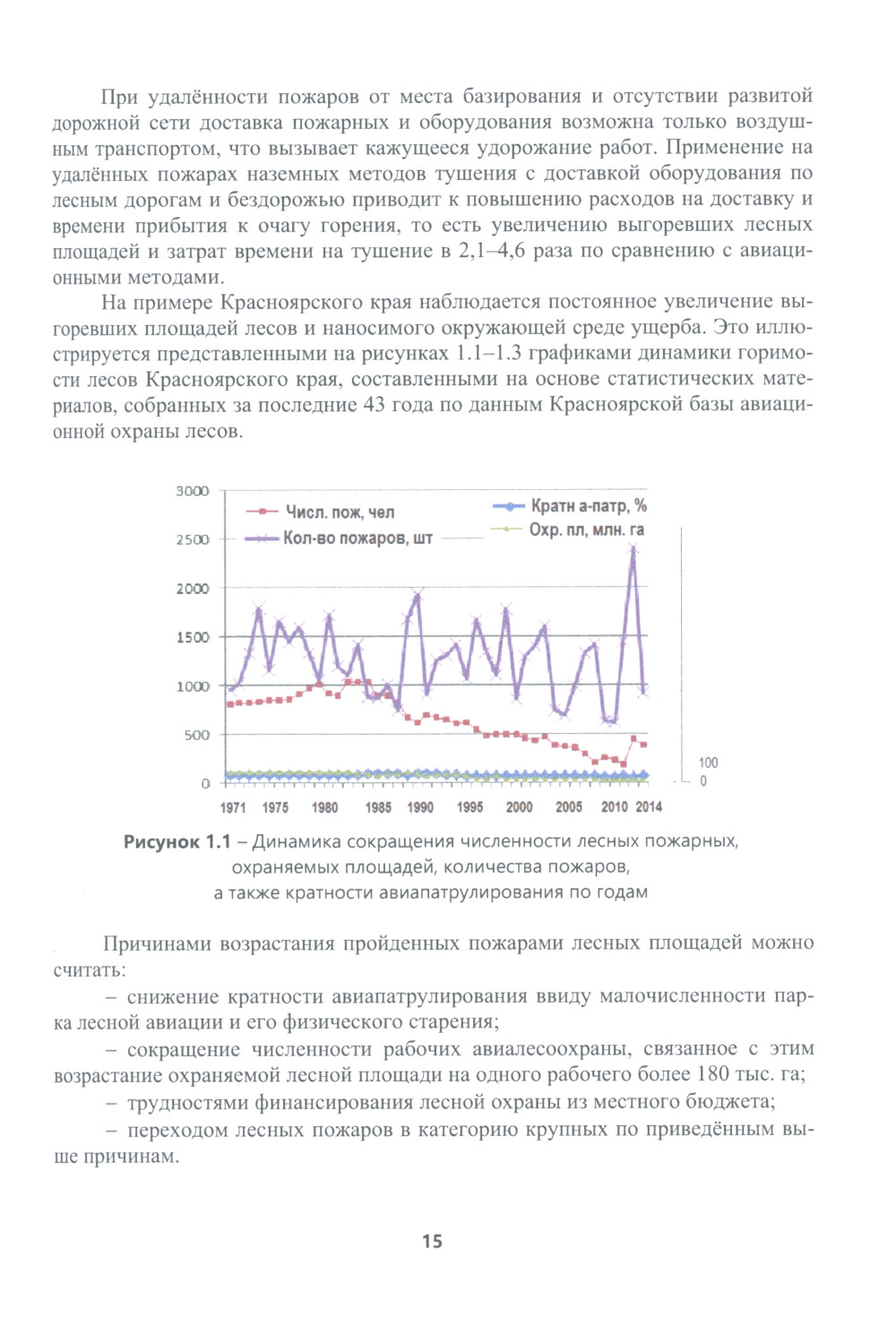 При удалённости пожаров от места базирования и отсутствии развитой дорожной сети доставка пожарных и оборудования возможна только воздушным транспортом, что вызывает кажущееся удорожание работ. Применение на удалённых пожарах наземных методов тушения с доставкой оборудования по лесным дорогам и бездорожью приводит к повышению расходов на доставку и времени прибытия к очагу горения, то есть увеличению выгоревших лесных площадей и затрат времени на тушение в 2,1–4,6 раза по сравнению с авиационными методами.

На примере Красноярского края наблюдается постоянное увеличение выгоревших площадей лесов и наносимого окружающей среде ущерба. Это иллюстрируется представленными на рисунках 1.1–1.3 графиками динамики горимости лесов Красноярского края, составленными на основе статистических материалов, собранных за последние 43 года по данным Красноярской базы авиационной охраны лесов.

3000
2500
2000
1500
1000
500
0
Числ. пож, чел
Кол-во пожаров, шт
Кратн а-патр, %
Охр. пл, млн. га
100
0
1971 1975 1980 1985 1990 1995 2000 2005 2010 2014

Рисунок 1.1 – Динамика сокращения численности лесных пожарных, охраняемых площадей, количества пожаров, а также кратности авиапатрулирования по годам

Причинами возрастания пройденных пожарами лесных площадей можно считать:

– снижение кратности авиапатрулирования ввиду малочисленности парка лесной авиации и его физического старения;

– сокращение численности рабочих авиалесоохраны, связанное с этим возрастание охраняемой лесной площади на одного рабочего более 180 тыс. га;

– трудностями финансирования лесной охраны из местного бюджета;

– переходом лесных пожаров в категорию крупных по приведённым выше причинам.

15